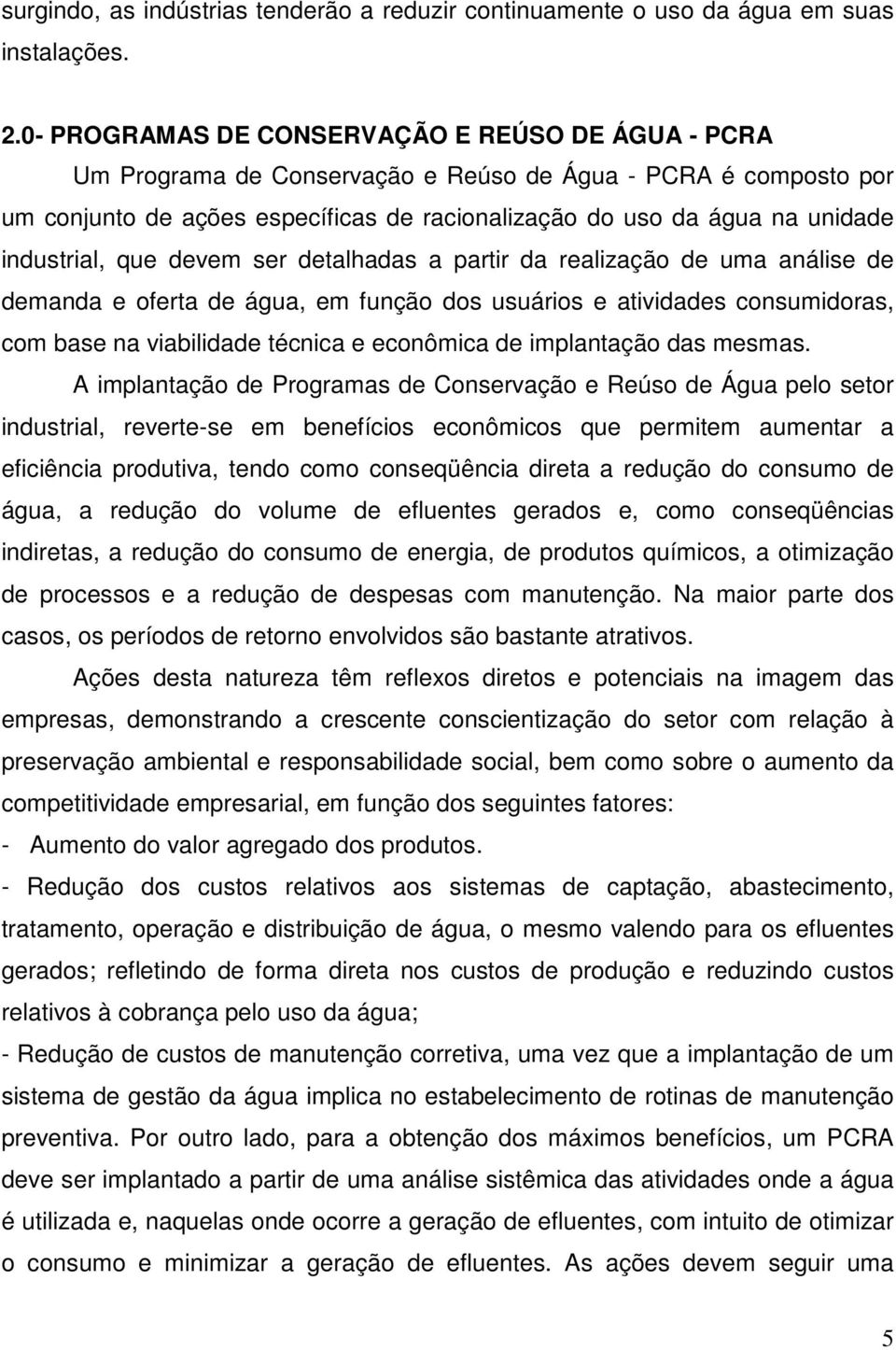 surgindo, as indústrias tenderão a reduzir continuamente o uso da água em suas instalações.

2.0- PROGRAMAS DE CONSERVAÇÃO E REÚSO DE ÁGUA - PCRA

Um Programa de Conservação e Reúso de Água - PCRA é composto por um conjunto de ações específicas de racionalização do uso da água na unidade industrial, que devem ser detalhadas a partir da realização de uma análise de demanda e oferta de água, em função dos usuários e atividades consumidoras, com base na viabilidade técnica e econômica de implantação das mesmas.

A implantação de Programas de Conservação e Reúso de Água pelo setor industrial, reverte-se em benefícios econômicos que permitem aumentar a eficiência produtiva, tendo como conseqüência direta a redução do consumo de água, a redução do volume de efluentes gerados e, como conseqüências indiretas, a redução do consumo de energia, de produtos químicos, a otimização de processos e a redução de despesas com manutenção. Na maior parte dos casos, os períodos de retorno envolvidos são bastante atrativos.

Ações desta natureza têm reflexos diretos e potenciais na imagem das empresas, demonstrando a crescente conscientização do setor com relação à preservação ambiental e responsabilidade social, bem como sobre o aumento da competitividade empresarial, em função dos seguintes fatores:

- Aumento do valor agregado dos produtos.

- Redução dos custos relativos aos sistemas de captação, abastecimento, tratamento, operação e distribuição de água, o mesmo valendo para os efluentes gerados; refletindo de forma direta nos custos de produção e reduzindo custos relativos à cobrança pelo uso da água;

- Redução de custos de manutenção corretiva, uma vez que a implantação de um sistema de gestão da água implica no estabelecimento de rotinas de manutenção preventiva. Por outro lado, para a obtenção dos máximos benefícios, um PCRA deve ser implantado a partir de uma análise sistêmica das atividades onde a água é utilizada e, naquelas onde ocorre a geração de efluentes, com intuito de otimizar o consumo e minimizar a geração de efluentes. As ações devem seguir uma

5